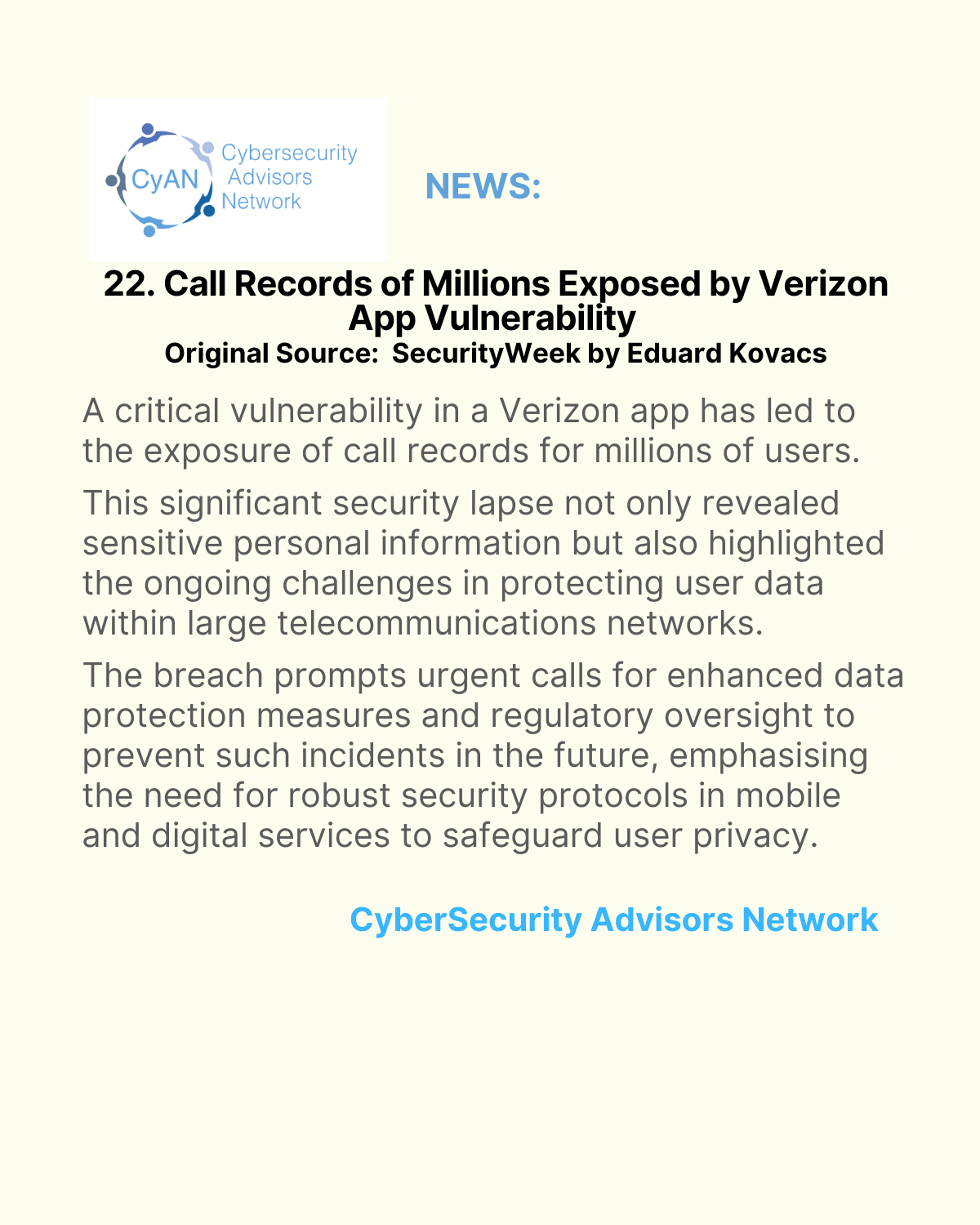 CyAN Cybersecurity Advisors Network

NEWS:

22. Call Records of Millions Exposed by Verizon App Vulnerability
Original Source: SecurityWeek by Eduard Kovacs

A critical vulnerability in a Verizon app has led to the exposure of call records for millions of users.

This significant security lapse not only revealed sensitive personal information but also highlighted the ongoing challenges in protecting user data within large telecommunications networks.

The breach prompts urgent calls for enhanced data protection measures and regulatory oversight to prevent such incidents in the future, emphasising the need for robust security protocols in mobile and digital services to safeguard user privacy.

CyberSecurity Advisors Network